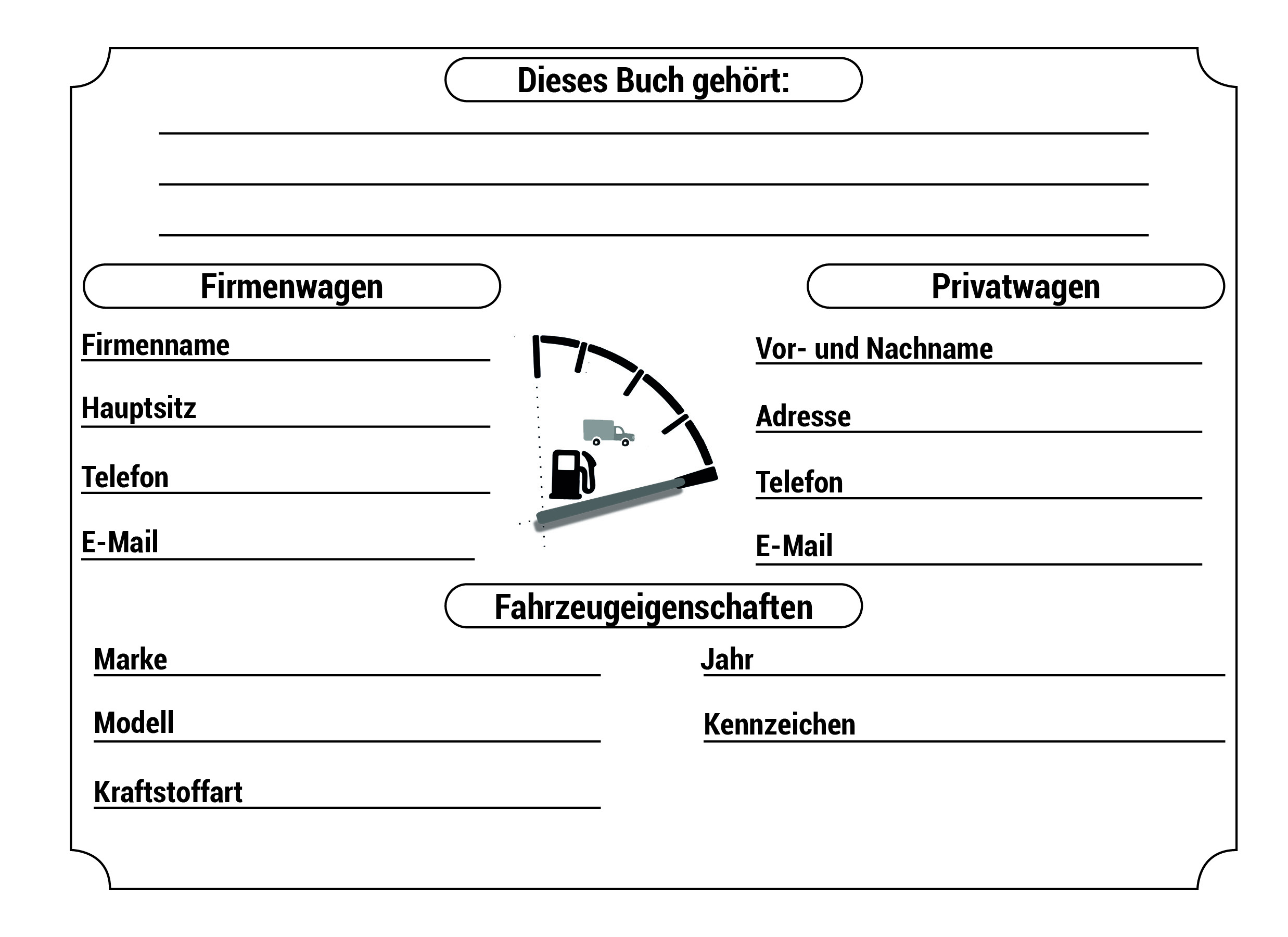 Dieses Buch gehört:

Firmenwagen

Firmenname

Hauptsitz

Telefon

E-Mail

Privatwagen

Vor- und Nachname

Adresse

Telefon

E-Mail

Fahrzeugeigenschaften

Marke

Modell

Kraftstoffart

Jahr

Kennzeichen